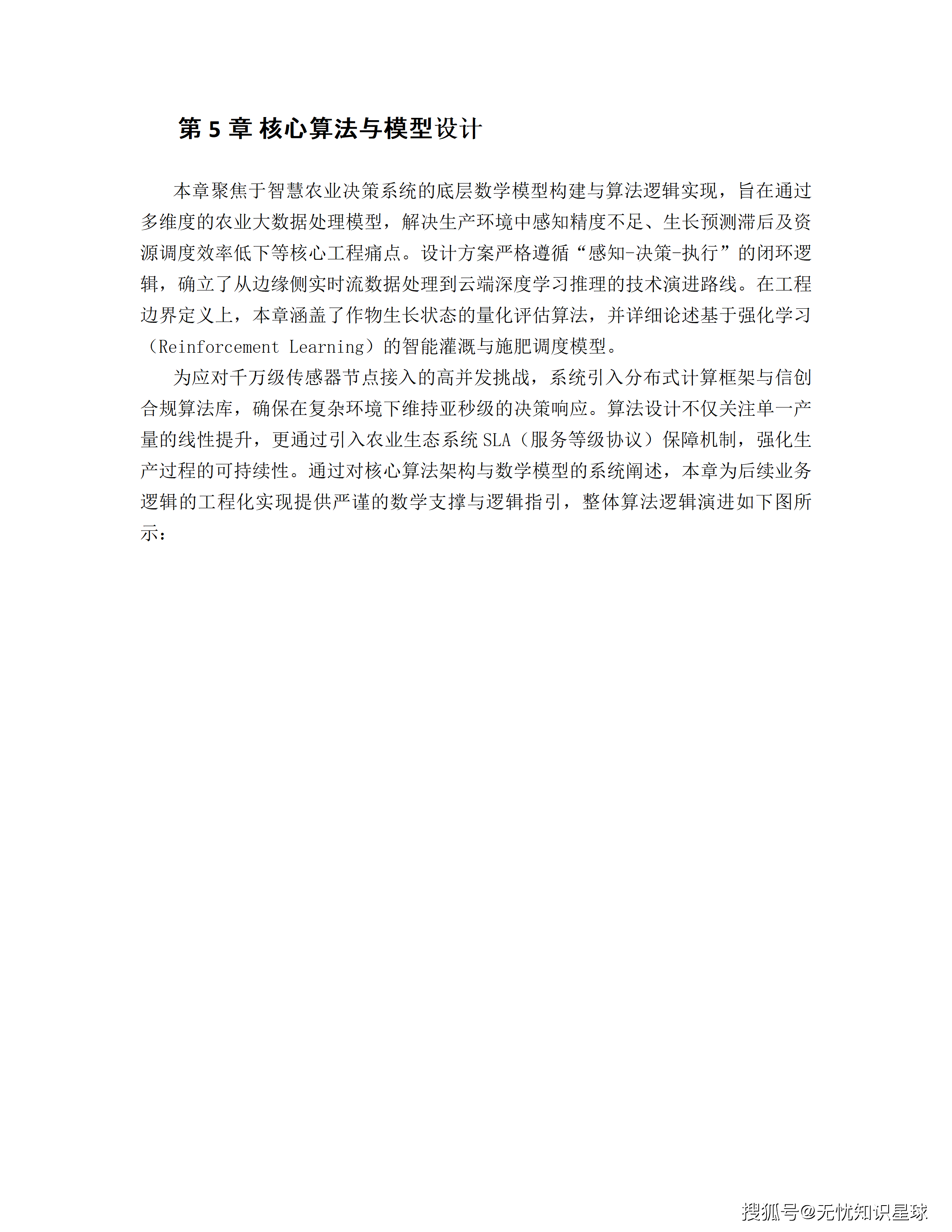 第 5 章 核心算法与模型设计

本章聚焦于智慧农业决策系统的底层数学模型构建与算法逻辑实现，旨在通过多维度的农业大数据处理模型，解决生产环境中感知精度不足、生长预测滞后及资源调度效率低下等核心工程痛点。设计方案严格遵循“感知-决策-执行”的闭环逻辑，确立了从边缘侧实时流数据处理到云端深度学习推理的技术演进路线。在工程边界定义上，本章涵盖了作物生长状态的量化评估算法，并详细论述基于强化学习（Reinforcement Learning）的智能灌溉与施肥调度模型。

为应对千万级传感器节点接入的高并发挑战，系统引入分布式计算框架与信创合规算法库，确保在复杂环境下维持亚秒级的决策响应。算法设计不仅关注单一产量的线性提升，更通过引入农业生态系统 SLA（服务等级协议）保障机制，强化生产过程的可持续性。通过对核心算法架构与数学模型的系统阐述，本章为后续业务逻辑的工程化实现提供严谨的数学支撑与逻辑指引，整体算法逻辑演进如下图所示：

搜狐号@无忧知识星球